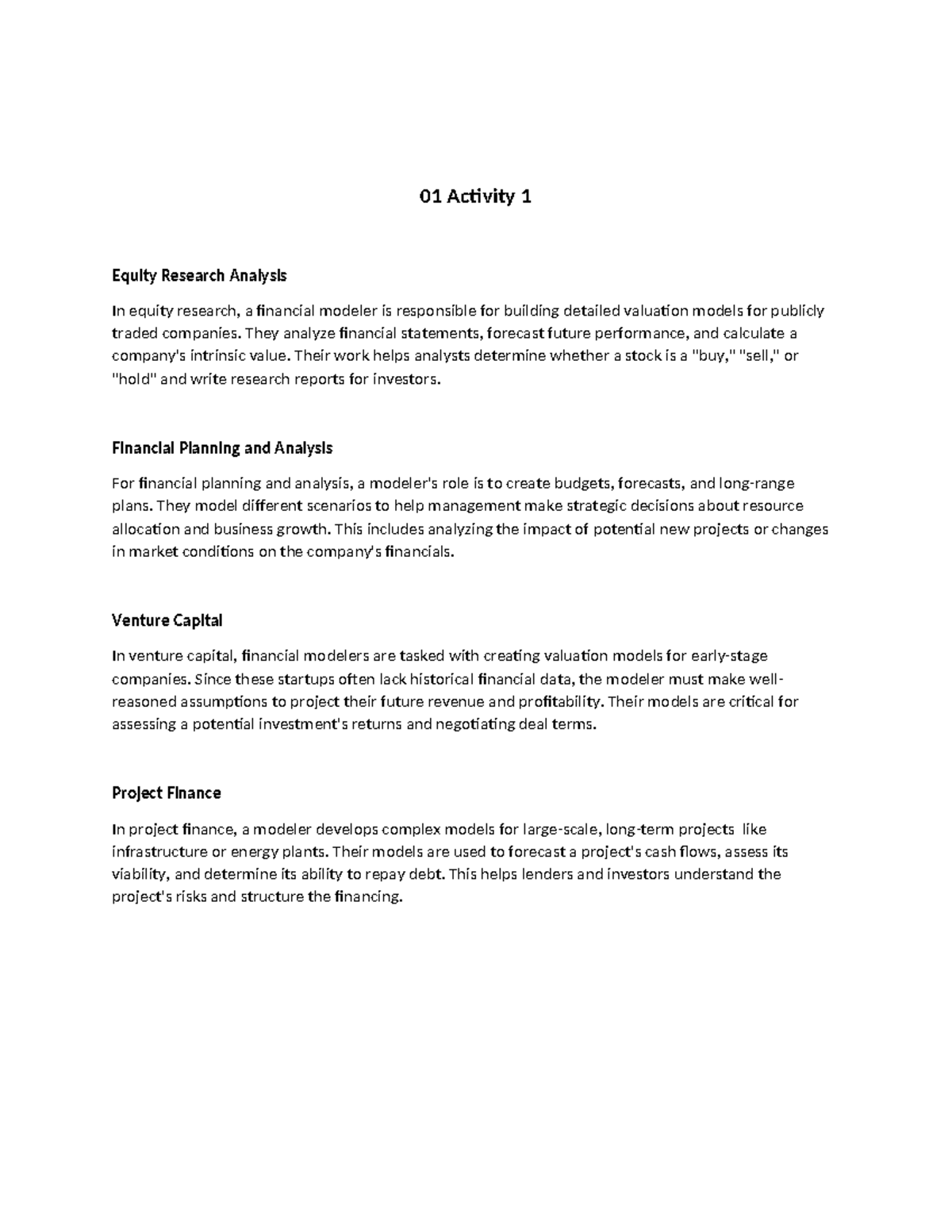 01 Activity 1

Equity Research Analysis

In equity research, a financial modeler is responsible for building detailed valuation models for publicly traded companies. They analyze financial statements, forecast future performance, and calculate a company's intrinsic value. Their work helps analysts determine whether a stock is a "buy," "sell," or "hold" and write research reports for investors.

Financial Planning and Analysis

For financial planning and analysis, a modeler's role is to create budgets, forecasts, and long-range plans. They model different scenarios to help management make strategic decisions about resource allocation and business growth. This includes analyzing the impact of potential new projects or changes in market conditions on the company's financials.

Venture Capital

In venture capital, financial modelers are tasked with creating valuation models for early-stage companies. Since these startups often lack historical financial data, the modeler must make well-reasoned assumptions to project their future revenue and profitability. Their models are critical for assessing a potential investment's returns and negotiating deal terms.

Project Finance

In project finance, a modeler develops complex models for large-scale, long-term projects like infrastructure or energy plants. Their models are used to forecast a project's cash flows, assess its viability, and determine its ability to repay debt. This helps lenders and investors understand the project's risks and structure the financing.